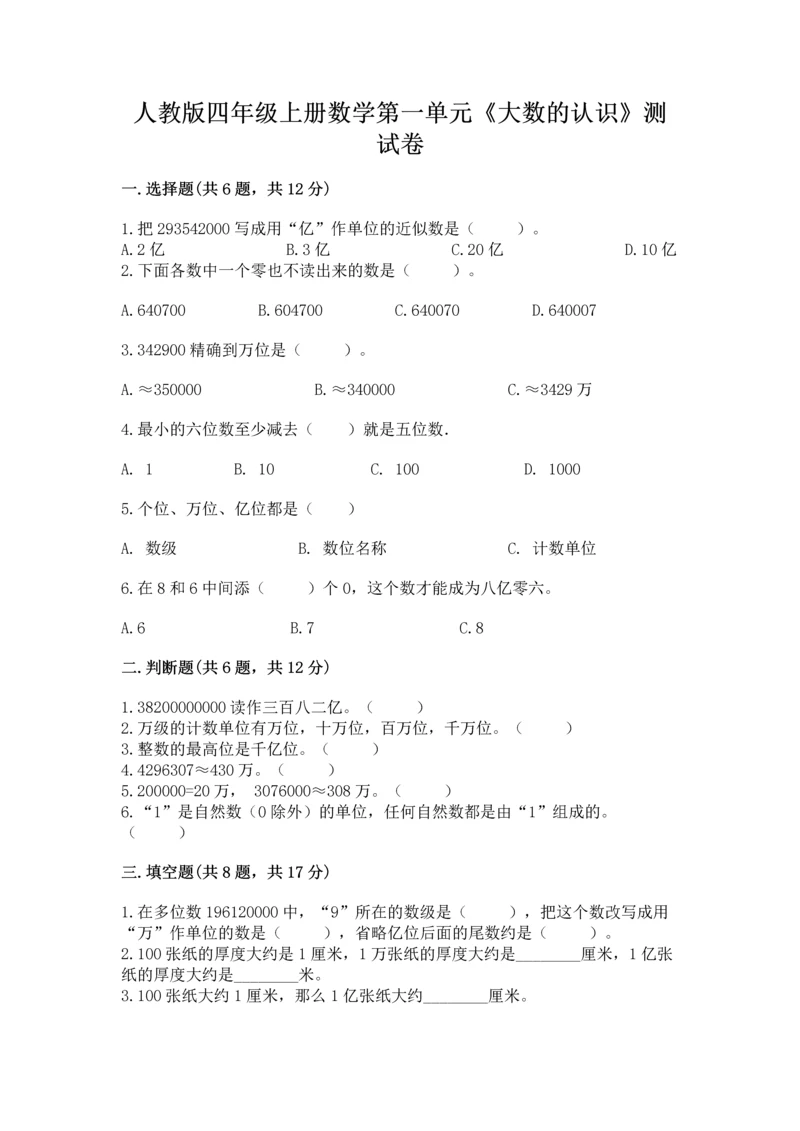 人教版四年级上册数学第一单元《大数的认识》测试卷

一.选择题(共6题，共12分)

1.把293542000写成用“亿”作单位的近似数是（　　）。
A.2亿　　B.3亿　　C.20亿　　D.10亿
2.下面各数中一个零也不读出来的数是（　　）。

A.640700　　B.604700　　C.640070　　D.640007

3.342900精确到万位是（　　）。

A.≈350000　　B.≈340000　　C.≈3429万

4.最小的六位数至少减去（　　）就是五位数.

A. 1　　B. 10　　C. 100　　D. 1000

5.个位、万位、亿位都是（　　）

A. 数级　　B. 数位名称　　C. 计数单位

6.在8和6中间添（　　）个0，这个数才能成为八亿零六。

A.6　　B.7　　C.8

二.判断题(共6题，共12分)

1.38200000000读作三百八二亿。（　　）
2.万级的计数单位有万位，十万位，百万位，千万位。（　　）
3.整数的最高位是千亿位。（　　）
4.4296307≈430万。（　　）
5.200000=20万， 3076000≈308万。（　　）
6.“1”是自然数（0除外）的单位，任何自然数都是由“1”组成的。（　　）

三.填空题(共8题，共17分)

1.在多位数196120000中，“9”所在的数级是（　　），把这个数改写成用“万”作单位的数是（　　），省略亿位后面的尾数约是（　　）。
2.100张纸的厚度大约是1厘米，1万张纸的厚度大约是________厘米，1亿张纸的厚度大约是________米。
3.100张纸大约1厘米，那么1亿张纸大约________厘米。